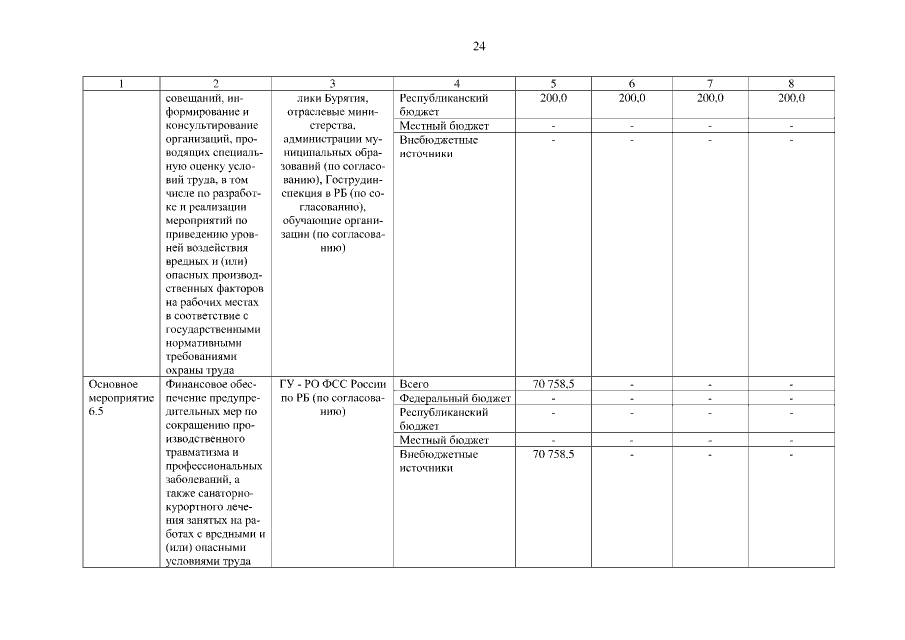 24

| 1 | 2 | 3 | 4 | 5 | 6 | 7 | 8 |
|---|---|---|---|---|---|---|---|
| | совещаний, информирование и консультирование организаций, проводящих специальную оценку условий труда, в том числе по разработке и реализации мероприятий по приведению уровней воздействия вредных и (или) опасных производственных факторов на рабочих местах в соответствие с государственными нормативными требованиями охраны труда | лики Бурятия, отраслевые министерства, администрации муниципальных образований (по согласованию), Гострудинспекция в РБ (по согласованию), обучающие организации (по согласованию) | Республиканский бюджет | 200,0 | 200,0 | 200,0 | 200,0 |
| | | | Местный бюджет | - | - | - | - |
| | | | Внебюджетные источники | - | - | - | - |
| Основное мероприятие 6.5 | Финансовое обеспечение предупредительных мер по сокращению производственного травматизма и профессиональных заболеваний, а также санаторно-курортного лечения занятых на работах с вредными и (или) опасными условиями труда | ГУ - РО ФСС России по РБ (по согласованию) | Всего | 70 758,5 | - | - | - |
| | | | Федеральный бюджет | - | - | - | - |
| | | | Республиканский бюджет | - | - | - | - |
| | | | Местный бюджет | - | - | - | - |
| | | | Внебюджетные источники | 70 758,5 | - | - | - |